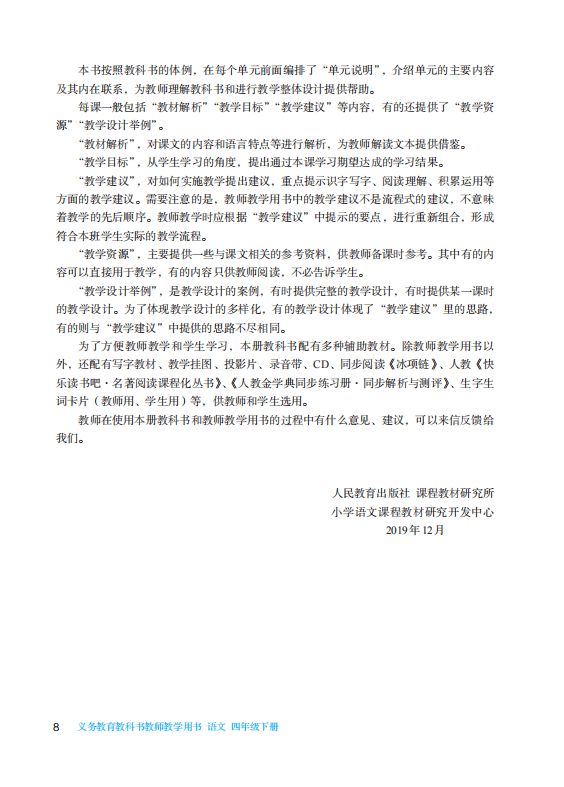 本书按照教科书的体例，在每个单元前面编排了“单元说明”，介绍单元的主要内容及其内在联系，为教师理解教科书和进行教学整体设计提供帮助。

每课一般包括“教材解析”“教学目标”“教学建议”等内容，有的还提供了“教学资源”“教学设计举例”。

“教材解析”，对课文的内容和语言特点等进行解析，为教师解读文本提供借鉴。

“教学目标”，从学生学习的角度，提出通过本课学习期望达成的学习结果。

“教学建议”，对如何实施教学提出建议，重点提示识字写字、阅读理解、积累运用等方面的教学建议。需要注意的是，教师教学用书中的教学建议不是流程式的建议，不意味着教学的先后顺序。教师教学时应根据“教学建议”中提示的要点，进行重新组合，形成符合本班学生实际的教学流程。

“教学资源”，主要提供一些与课文相关的参考资料，供教师备课时参考。其中有的内容可以直接用于教学，有的内容只供教师阅读，不必告诉学生。

“教学设计举例”，是教学设计的案例，有时提供完整的教学设计，有时提供某一课时的教学设计。为了体现教学设计的多样化，有的教学设计体现了“教学建议”里的思路，有的则与“教学建议”中提供的思路不尽相同。

为了方便教师教学和学生学习，本册教科书配有多种辅助教材。除教师教学用书以外，还配有写字教材、教学挂图、投影片、录音带、CD、同步阅读《冰项链》、人教《快乐读书吧·名著阅读课程化丛书》、《人教金学典同步练习册·同步解析与测评》、生字生词卡片（教师用、学生用）等，供教师和学生选用。

教师在使用本册教科书和教师教学用书的过程中有什么意见、建议，可以来信反馈给我们。

人民教育出版社 课程教材研究所
小学语文课程教材研究开发中心
2019年12月

8 义务教育教科书教师教学用书 语文 四年级下册